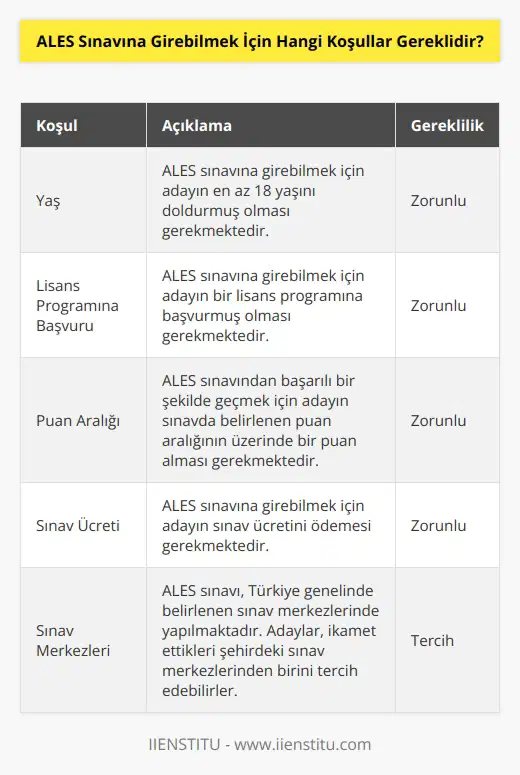 ALES Sınavına Girebilmek İçin Hangi Koşullar Gereklidir?

| Koşul | Açıklama | Gereklilik |
|---|---|---|
| Yaş | ALES sınavına girebilmek için adayın en az 18 yaşını doldurmuş olması gerekmektedir. | Zorunlu |
| Lisans Programına Başvuru | ALES sınavına girebilmek için adayın bir lisans programına başvurmuş olması gerekmektedir. | Zorunlu |
| Puan Aralığı | ALES sınavından başarılı bir şekilde geçmek için adayın sınavda belirlenen puan aralığının üzerinde bir puan alması gerekmektedir. | Zorunlu |
| Sınav Ücreti | ALES sınavına girebilmek için adayın sınav ücretini ödemesi gerekmektedir. | Zorunlu |
| Sınav Merkezleri | ALES sınavı, Türkiye genelinde belirlenen sınav merkezlerinde yapılmaktadır. Adaylar, ikamet ettikleri şehirdeki sınav merkezlerinden birini tercih edebilirler. | Tercih |

IIENSTITU - www.iienstitu.com